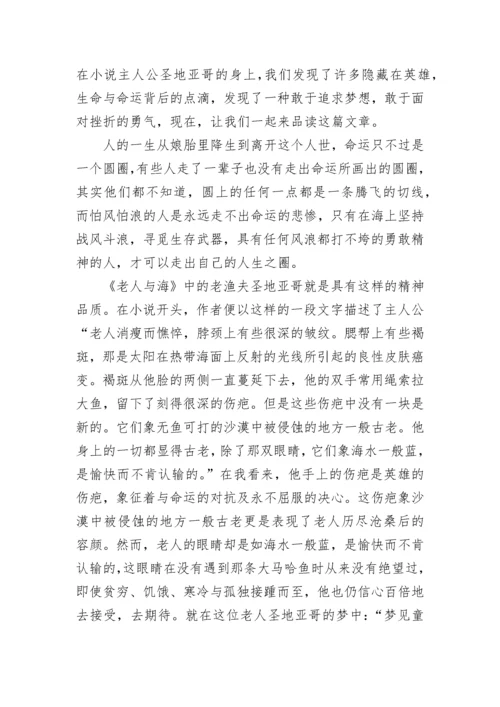 在小说主人公圣地亚哥的身上，我们发现了许多隐藏在英雄，生命与命运背后的点滴，发现了一种敢于追求梦想，敢于面对挫折的勇气，现在，让我们一起来品读这篇文章。

人的一生从娘胎里降生到离开这个人世，命运只不过是一个圆圈，有些人走了一辈子也没有走出命运所画出的圆圈，其实他们都不知道，圆上的任何一点都是一条腾飞的切线，而怕风怕浪的人是永远走不出命运的悲惨，只有在海上坚持战风斗浪，寻觅生存武器，具有任何风浪都打不垮的勇敢精神的人，才可以走出自己的人生之圈。

《老人与海》中的老渔夫圣地亚哥就是具有这样的精神品质。在小说开头，作者便以这样的一段文字描述了主人公“老人消瘦而憔悴，脖颈上有些很深的皱纹。腮帮上有些褐斑，那是太阳在热带海面上反射的光线所引起的良性皮肤癌变。褐斑从他脸的两侧一直蔓延下去，他的双手常用绳索拉大鱼，留下了刻得很深的伤疤。但是这些伤疤中没有一块是新的。它们象无鱼可打的沙漠中被侵蚀的地方一般古老。他身上的一切都显得古老，除了那双眼睛，它们象海水一般蓝，是愉快而不肯认输的。”在我看来，他手上的伤疤是英雄的伤疤，象征着与命运的对抗及永不屈服的决心。这伤疤象沙漠中被侵蚀的地方一般古老更是表现了老人历尽沧桑后的容颜。然而，老人的眼睛却是如海水一般蓝，是愉快而不肯认输的，这眼睛在没有遇到那条大马哈鱼时从来没有绝望过，即使贫穷、饥饿、寒冷与孤独接踵而至，他也仍信心百倍地去接受，去期待。就在这位老人圣地亚哥的梦中：“梦见童